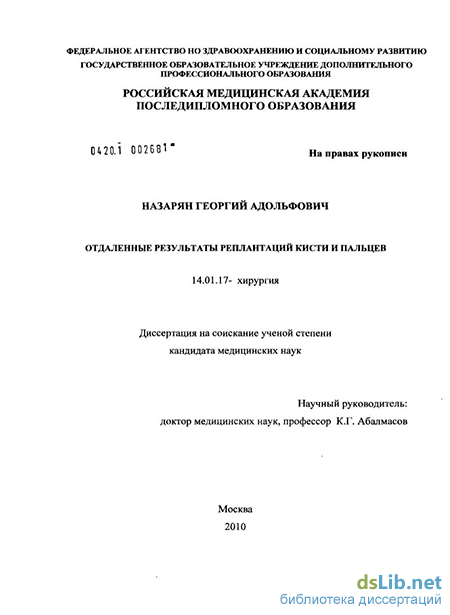 ФЕДЕРАЛЬНОЕ АГЕНТСТВО НО ЗДРАВООХРАНЕНИЮ И СОЦИАЛЬНОМУ РАЗВИТИЮ
ГОСУДАРСТВЕННОЕ ОБРАЗОВАТЕЛЬНОЕ УЧРЕЖДЕНИЕ ДОПОЛНИТЕЛЬНОГО ПРОФЕССИОНАЛЬНОГО ОБРАЗОВАНИЯ
РОССИЙСКАЯ МЕДИЦИНСКАЯ АКАДЕМИЯ ПОСЛЕДИПЛОМНОГО ОБРАЗОВАНИЯ

0420.1 002681

На правах рукописи

НАЗАРЯН ГЕОРГИЙ АДОЛЬФОВИЧ

ОТДАЛЕННЫЕ РЕЗУЛЬТАТЫ РЕПЛАНТАЦИЙ КИСТИ И ПАЛЬЦЕВ

14.01.17- хирургия

Диссертация на соискание ученой степени
кандидата медицинских наук

Научный руководитель:
доктор медицинских наук, профессор К.Г. Абалмасов

Москва
2010

dsLib.net
библиотека диссертаций